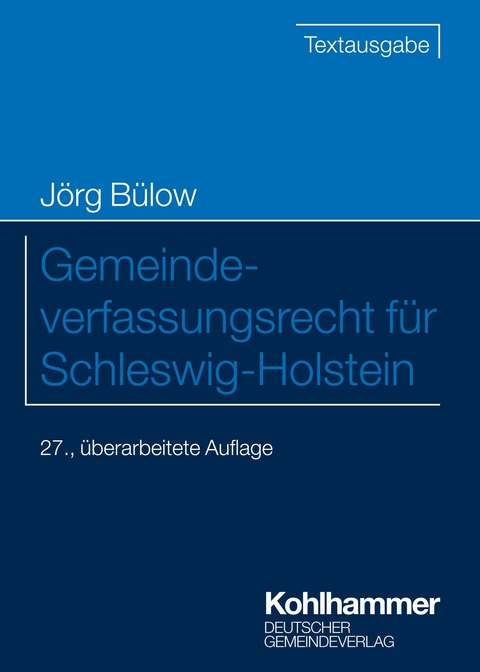 Textausgabe

Jörg Bülow

Gemeindeverfassungsrecht für Schleswig-Holstein

27., überarbeitete Auflage

Kohlhammer
DEUTSCHER GEMEINDEVERLAG